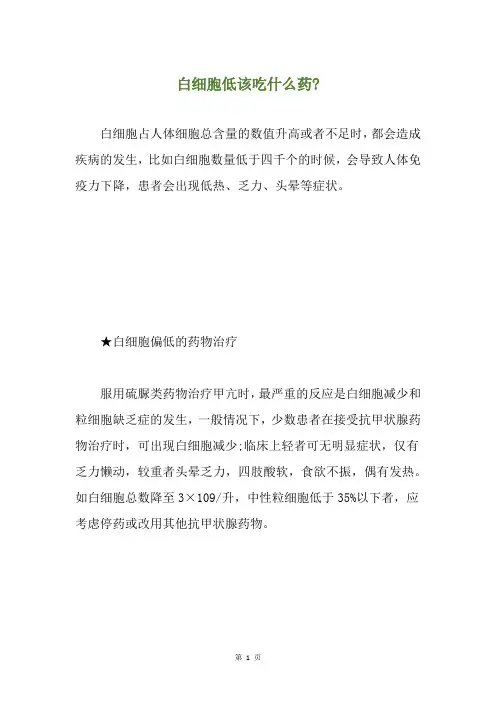 白细胞低该吃什么药?

白细胞占人体细胞总含量的数值升高或者不足时，都会造成疾病的发生，比如白细胞数量低于四千个的时候，会导致人体免疫力下降，患者会出现低热、乏力、头晕等症状。

★白细胞偏低的药物治疗

服用硫脲类药物治疗甲亢时，最严重的反应是白细胞减少和粒细胞缺乏症的发生，一般情况下，少数患者在接受抗甲状腺药物治疗时，可出现白细胞减少:临床上轻者可无明显症状，仅有乏力懒动，较重者头晕乏力，四肢酸软，食欲不振，偶有发热。如白细胞总数降至 3×109/升，中性粒细胞低于 35%以下者，应考虑停药或改用其他抗甲状腺药物。

第 1 页